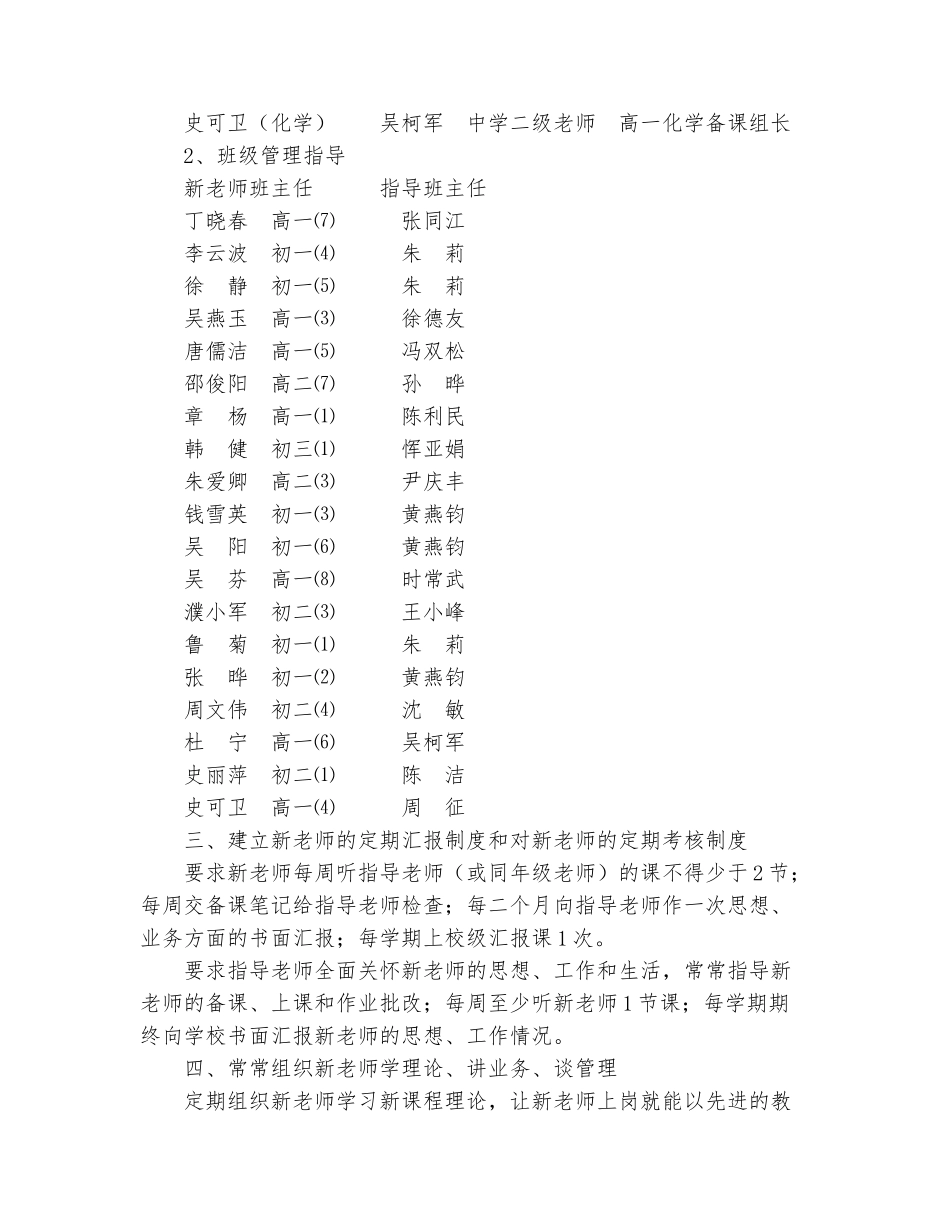 史可卫（化学）　　吴柯军　中学二级老师　高一化学备课组长

2、班级管理指导

新老师班主任　　　指导班主任

丁晓春　高一(7)　　张同江

李云波　初一(4)　　朱　莉

徐　静　初一(5)　　朱　莉

吴燕玉　高一(3)　　徐德友

唐儒洁　高一(5)　　冯双松

邵俊阳　高二(7)　　孙　晔

章　杨　高一(1)　　陈利民

韩　健　初三(1)　　恽亚娟

朱爱卿　高二(3)　　尹庆丰

钱雪英　初一(3)　　黄燕钧

吴　阳　初一(6)　　黄燕钧

吴　芬　高一(8)　　时常武

濮小军　初二(3)　　王小峰

鲁　菊　初一(1)　　朱　莉

张　晔　初一(2)　　黄燕钧

周文伟　初二(4)　　沈　敏

杜　宁　高一(6)　　吴柯军

史丽萍　初二(1)　　陈　洁

史可卫　高一(4)　　周　征

三、建立新老师的定期汇报制度和对新老师的定期考核制度

要求新老师每周听指导老师（或同年级老师）的课不得少于2节；每周交备课笔记给指导老师检查；每二个月向指导老师作一次思想、业务方面的书面汇报；每学期上校级汇报课1次。

要求指导老师全面关怀新老师的思想、工作和生活，常常指导新老师的备课、上课和作业批改；每周至少听新老师1节课；每学期期终向学校书面汇报新老师的思想、工作情况。

四、常常组织新老师学理论、讲业务、谈管理

定期组织新老师学习新课程理论，让新老师上岗就能以先进的教